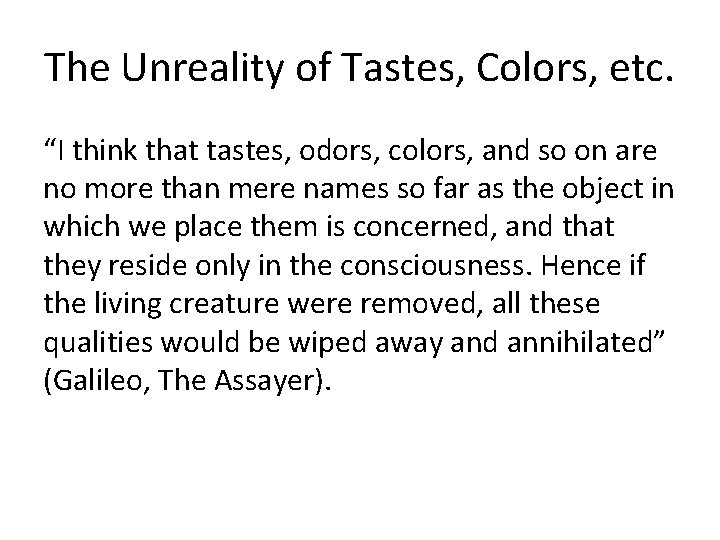 The Unreality of Tastes, Colors, etc.

“I think that tastes, odors, colors, and so on are no more than mere names so far as the object in which we place them is concerned, and that they reside only in the consciousness. Hence if the living creature were removed, all these qualities would be wiped away and annihilated” (Galileo, The Assayer).